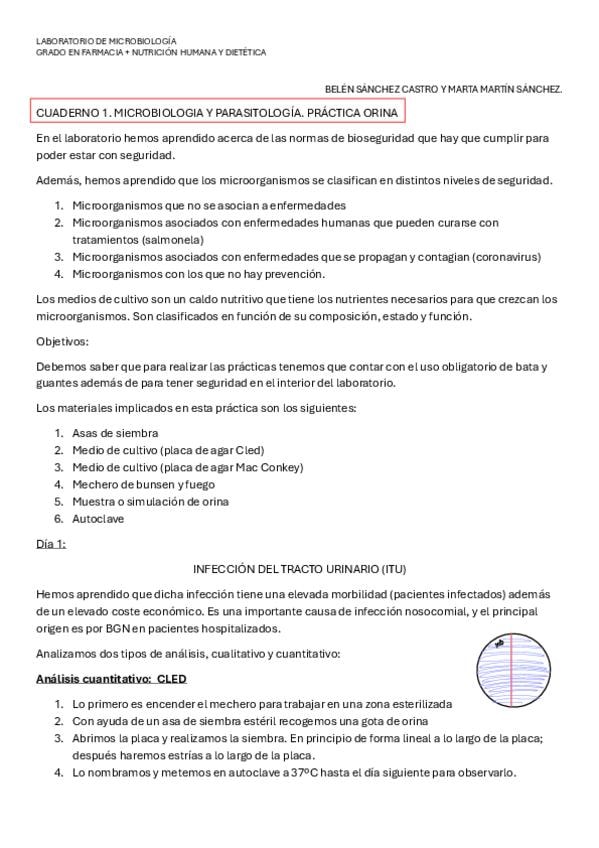 LABORATORIO DE MICROBIOLOGÍA
GRADO EN FARMACIA + NUTRICIÓN HUMANA Y DIETÉTICA

BELÉN SÁNCHEZ CASTRO Y MARTA MARTÍN SÁNCHEZ.

CUADERNO 1. MICROBIOLOGIA Y PARASITOLOGÍA. PRÁCTICA ORINA

En el laboratorio hemos aprendido acerca de las normas de bioseguridad que hay que cumplir para poder estar con seguridad.

Además, hemos aprendido que los microorganismos se clasifican en distintos niveles de seguridad.

1. Microorganismos que no se asocian a enfermedades
2. Microorganismos asociados con enfermedades humanas que pueden curarse con tratamientos (salmonela)
3. Microorganismos asociados con enfermedades que se propagan y contagian (coronavirus)
4. Microorganismos con los que no hay prevención.

Los medios de cultivo son un caldo nutritivo que tiene los nutrientes necesarios para que crezcan los microorganismos. Son clasificados en función de su composición, estado y función.

Objetivos:

Debemos saber que para realizar las prácticas tenemos que contar con el uso obligatorio de bata y guantes además de para tener seguridad en el interior del laboratorio.

Los materiales implicados en esta práctica son los siguientes:

1. Asas de siembra
2. Medio de cultivo (placa de agar Cled)
3. Medio de cultivo (placa de agar Mac Conkey)
4. Mechero de bunsen y fuego
5. Muestra o simulación de orina
6. Autoclave

Día 1:

INFECCIÓN DEL TRACTO URINARIO (ITU)

Hemos aprendido que dicha infección tiene una elevada morbilidad (pacientes infectados) además de un elevado coste económico. Es una importante causa de infección nosocomial, y el principal origen es por BGN en pacientes hospitalizados.

Analizamos dos tipos de análisis, cualitativo y cuantitativo:

Análisis cuantitativo: CLED

1. Lo primero es encender el mechero para trabajar en una zona esterilizada
2. Con ayuda de un asa de siembra estéril recogemos una gota de orina
3. Abrimos la placa y realizamos la siembra. En principio de forma lineal a lo largo de la placa; después haremos estrías a lo largo de la placa.
4. Lo nombramos y metemos en autoclave a 37ºC hasta el día siguiente para observarlo.